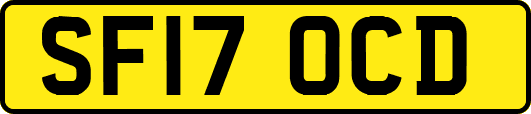 SF17 OCD